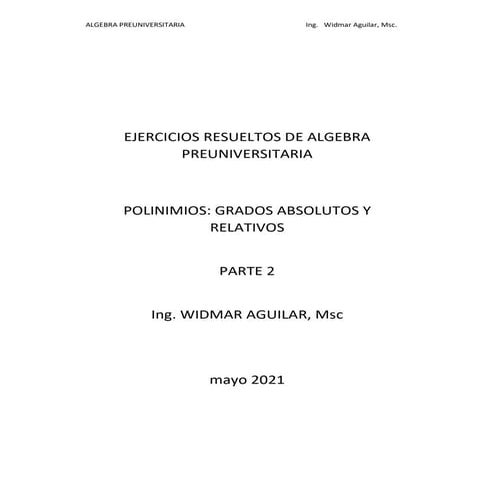 ALGEBRA PREUNIVERSITARIA Ing. Widmar Aguilar, Msc.

EJERCICIOS RESUELTOS DE ALGEBRA PREUNIVERSITARIA

POLINIMIOS: GRADOS ABSOLUTOS Y RELATIVOS

PARTE 2

Ing. WIDMAR AGUILAR, Msc

mayo 2021